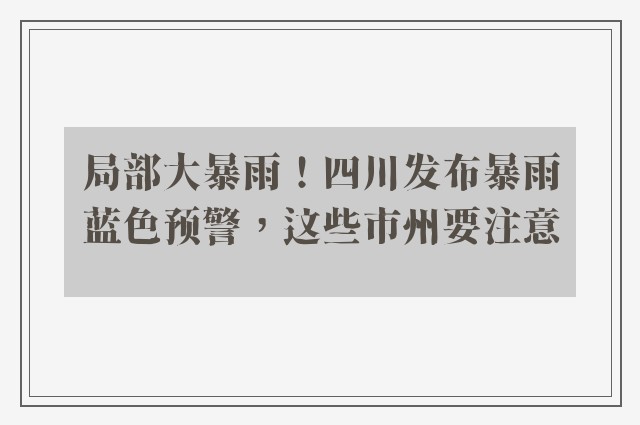 局部大暴雨！四川发布暴雨蓝色预警，这些市州要注意